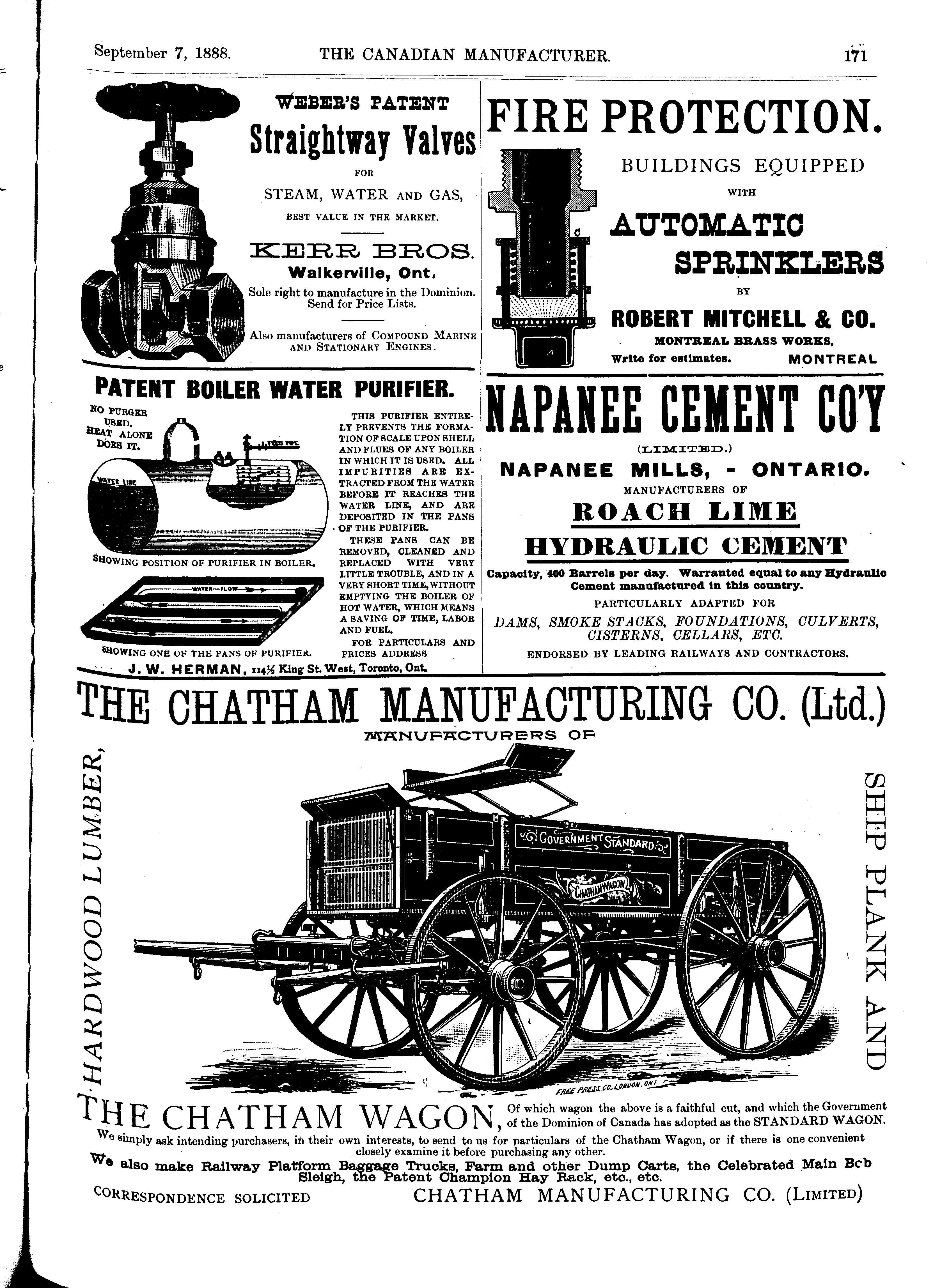 September 7, 1888. THE CANADIAN MANUFACTURER. 171

WEBER'S PATENT
Straightway Valves
FOR
STEAM, WATER AND GAS,
BEST VALUE IN THE MARKET.

KERR BROS.
Walkerville, Ont.
Sole right to manufacture in the Dominion. Send for Price Lists.

Also manufacturers of COMPOUND MARINE AND STATIONARY ENGINES.

FIRE PROTECTION.
BUILDINGS EQUIPPED
WITH
AUTOMATIC
SPRINKLERS
BY
ROBERT MITCHELL & CO.
MONTREAL BRASS WORKS,
Write for estimates. MONTREAL

PATENT BOILER WATER PURIFIER.

NO PURGER USED. HEAT ALONE DOES IT.

FEED PIPE

WATER LINE

SHOWING POSITION OF PURIFIER IN BOILER.

WATER—FLOW

SHOWING ONE OF THE PANS OF PURIFIER.

THIS PURIFIER ENTIRELY PREVENTS THE FORMATION OF SCALE UPON SHELL AND FLUES OF ANY BOILER IN WHICH IT IS USED. ALL IMPURITIES ARE EXTRACTED FROM THE WATER BEFORE IT REACHES THE WATER LINE, AND ARE DEPOSITED IN THE PANS OF THE PURIFIER.

THESE PANS CAN BE REMOVED, CLEANED AND REPLACED WITH VERY LITTLE TROUBLE, AND IN A VERY SHORT TIME, WITHOUT EMPTYING THE BOILER OF HOT WATER, WHICH MEANS A SAVING OF TIME, LABOR AND FUEL.

FOR PARTICULARS AND PRICES ADDRESS

J. W. HERMAN, 114½ King St. West, Toronto, Ont.

NAPANEE CEMENT CO'Y
(LIMITED.)
NAPANEE MILLS, - ONTARIO.
MANUFACTURERS OF
ROACH LIME
HYDRAULIC CEMENT
Capacity, 400 Barrels per day. Warranted equal to any Hydraulic Cement manufactured in this country.
PARTICULARLY ADAPTED FOR
DAMS, SMOKE STACKS, FOUNDATIONS, CULVERTS, CISTERNS, CELLARS, ETC.
ENDORSED BY LEADING RAILWAYS AND CONTRACTORS.

THE CHATHAM MANUFACTURING CO. (Ltd.)
MANUFACTURERS OF

HARDWOOD LUMBER,

SHIP PLANK AND

GOVERNMENT STANDARD

CHATHAM WAGON

FREE PRESS.CO.LONDON.ONT

THE CHATHAM WAGON, Of which wagon the above is a faithful cut, and which the Government of the Dominion of Canada has adopted as the STANDARD WAGON.

We simply ask intending purchasers, in their own interests, to send to us for particulars of the Chatham Wagon, or if there is one convenient closely examine it before purchasing any other.

We also make Railway Platform Baggage Trucks, Farm and other Dump Carts, the Celebrated Main Bob Sleigh, the Patent Champion Hay Rack, etc., etc.

CORRESPONDENCE SOLICITED CHATHAM MANUFACTURING CO. (LIMITED)